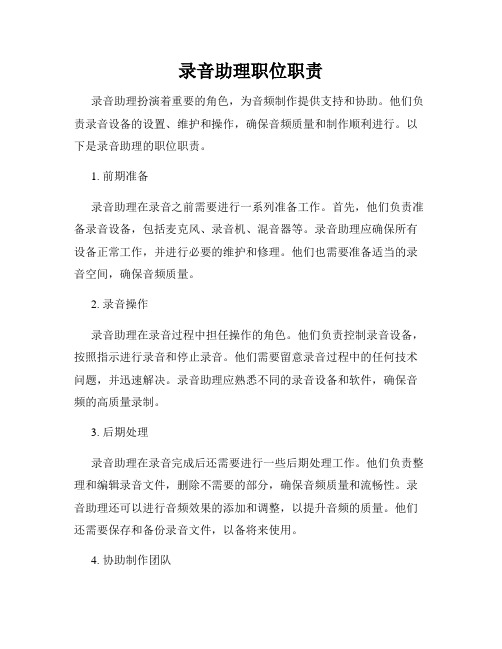 录音助理职位职责

录音助理扮演着重要的角色，为音频制作提供支持和协助。他们负责录音设备的设置、维护和操作，确保音频质量和制作顺利进行。以下是录音助理的职位职责。

1. 前期准备

录音助理在录音之前需要进行一系列准备工作。首先，他们负责准备录音设备，包括麦克风、录音机、混音器等。录音助理应确保所有设备正常工作，并进行必要的维护和修理。他们也需要准备适当的录音空间，确保音频质量。

2. 录音操作

录音助理在录音过程中担任操作的角色。他们负责控制录音设备，按照指示进行录音和停止录音。他们需要留意录音过程中的任何技术问题，并迅速解决。录音助理应熟悉不同的录音设备和软件，确保音频的高质量录制。

3. 后期处理

录音助理在录音完成后还需要进行一些后期处理工作。他们负责整理和编辑录音文件，删除不需要的部分，确保音频质量和流畅性。录音助理还可以进行音频效果的添加和调整，以提升音频的质量。他们还需要保存和备份录音文件，以备将来使用。

4. 协助制作团队